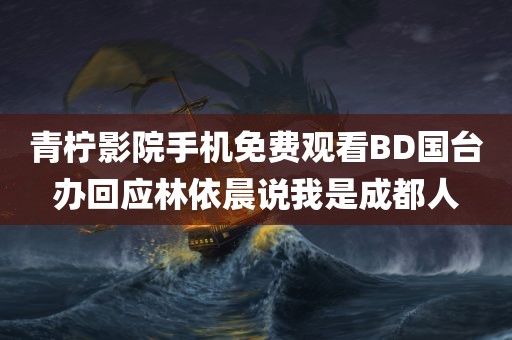 青柠影院手机免费观看BD国台办回应林依晨说我是成都人